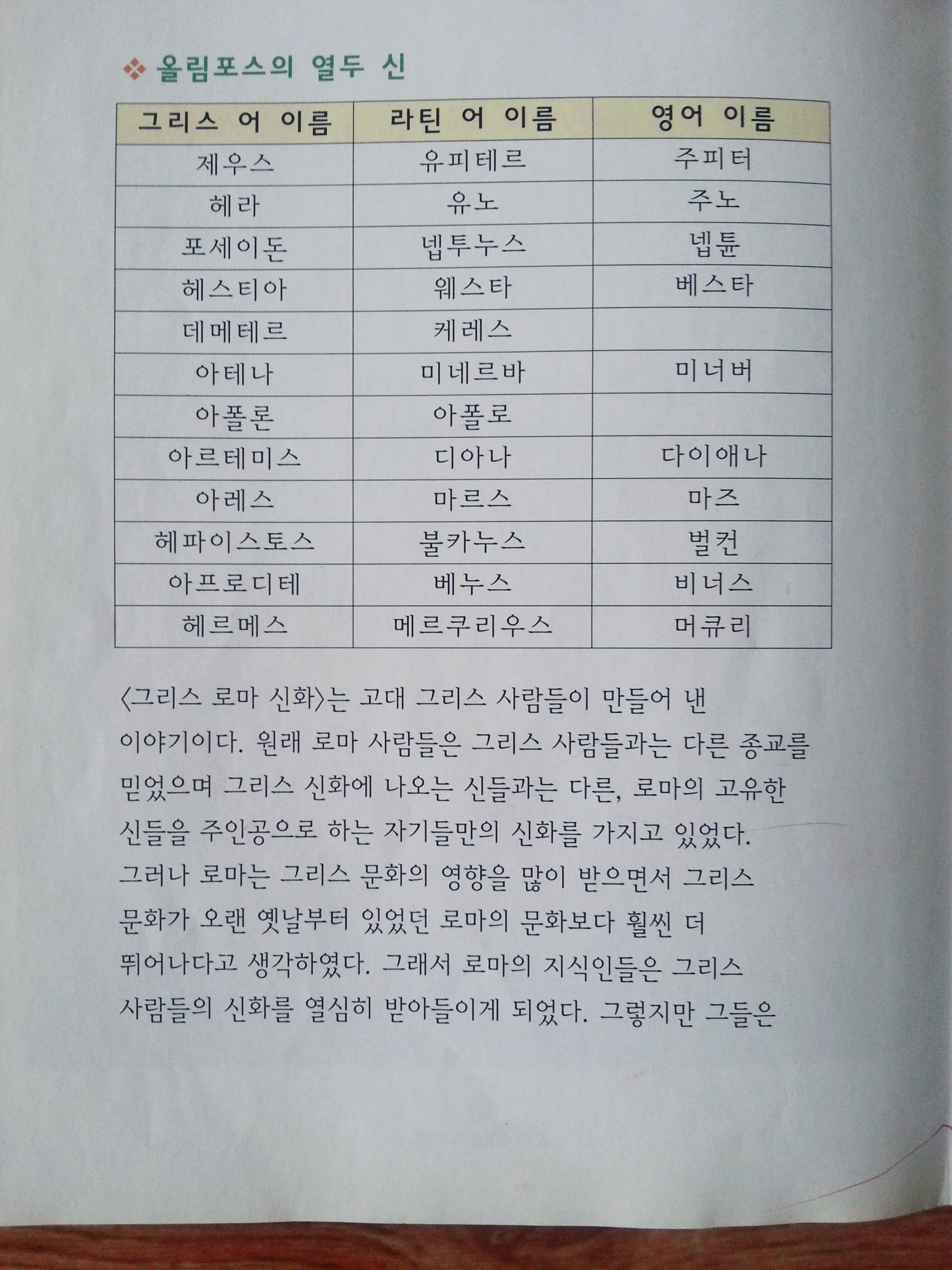 ❖ 올림포스의 열두 신

| 그리스 어 이름 | 라틴 어 이름 | 영어 이름 |
|---|---|---|
| 제우스 | 유피테르 | 주피터 |
| 헤라 | 유노 | 주노 |
| 포세이돈 | 넵투누스 | 넵튠 |
| 헤스티아 | 웨스타 | 베스타 |
| 데메테르 | 케레스 | |
| 아테나 | 미네르바 | 미너버 |
| 아폴론 | 아폴로 | |
| 아르테미스 | 디아나 | 다이애나 |
| 아레스 | 마르스 | 마즈 |
| 헤파이스토스 | 불카누스 | 벌컨 |
| 아프로디테 | 베누스 | 비너스 |
| 헤르메스 | 메르쿠리우스 | 머큐리 |

〈그리스 로마 신화〉는 고대 그리스 사람들이 만들어 낸 이야기이다. 원래 로마 사람들은 그리스 사람들과는 다른 종교를 믿었으며 그리스 신화에 나오는 신들과는 다른, 로마의 고유한 신들을 주인공으로 하는 자기들만의 신화를 가지고 있었다. 그러나 로마는 그리스 문화의 영향을 많이 받으면서 그리스 문화가 오랜 옛날부터 있었던 로마의 문화보다 훨씬 더 뛰어나다고 생각하였다. 그래서 로마의 지식인들은 그리스 사람들의 신화를 열심히 받아들이게 되었다. 그렇지만 그들은